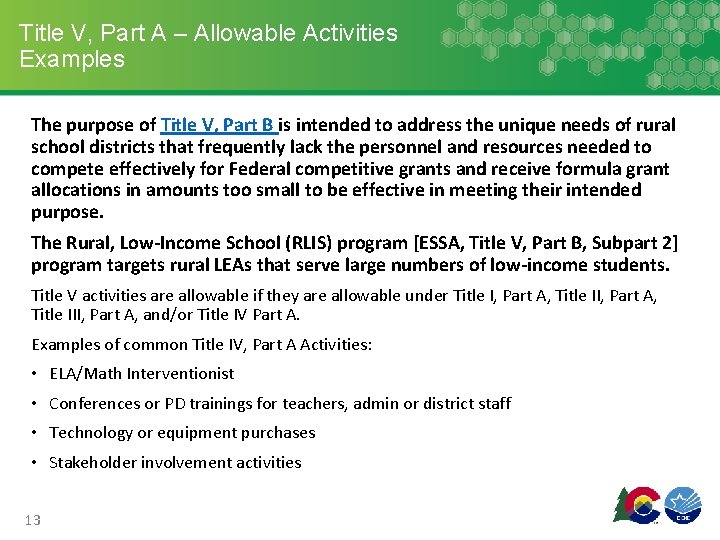 Title V, Part A – Allowable Activities Examples

The purpose of Title V, Part B is intended to address the unique needs of rural school districts that frequently lack the personnel and resources needed to compete effectively for Federal competitive grants and receive formula grant allocations in amounts too small to be effective in meeting their intended purpose.

The Rural, Low-Income School (RLIS) program [ESSA, Title V, Part B, Subpart 2] program targets rural LEAs that serve large numbers of low-income students.

Title V activities are allowable if they are allowable under Title I, Part A, Title II, Part A, Title III, Part A, and/or Title IV Part A.

Examples of common Title IV, Part A Activities:

• ELA/Math Interventionist
• Conferences or PD trainings for teachers, admin or district staff
• Technology or equipment purchases
• Stakeholder involvement activities

13

CDE